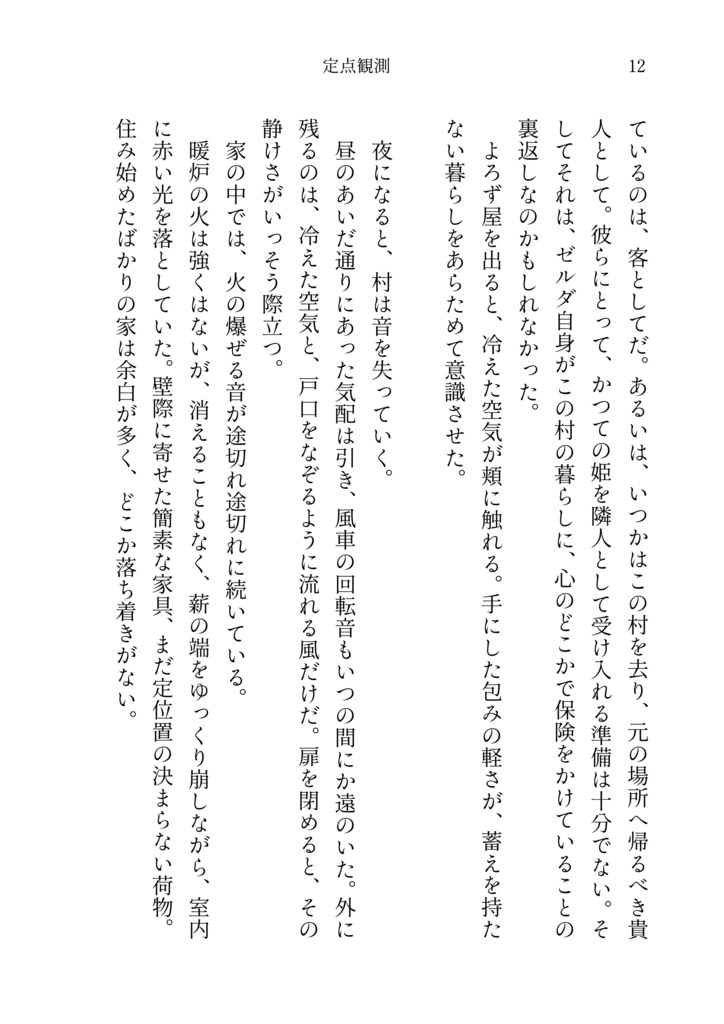 定点観測

12

ているのは、客としてだ。あるいは、いつかはこの村を去り、元の場所へ帰るべき貴人として。彼らにとって、かつての姫を隣人として受け入れる準備は十分でない。そしてそれは、ゼルダ自身がこの村の暮らしに、心のどこかで保険をかけていることの裏返しなのかもしれなかった。

よろず屋を出ると、冷えた空気が頬に触れる。手にした包みの軽さが、蓄えを持たない暮らしをあらためて意識させた。

夜になると、村は音を失っていく。

昼のあいだ通りにあった気配は引き、風車の回転音もいつの間にか遠のいた。外に残るのは、冷えた空気と、戸口をなぞるように流れる風だけだ。扉を閉めると、その静けさがいっそう際立つ。

家の中では、火の爆ぜる音が途切れ途切れに続いている。

暖炉の火は強くはないが、消えることもなく、薪の端をゆっくり崩しながら、室内に赤い光を落としていた。壁際に寄せた簡素な家具、まだ定位置の決まらない荷物。住み始めたばかりの家は余白が多く、どこか落ち着きがない。